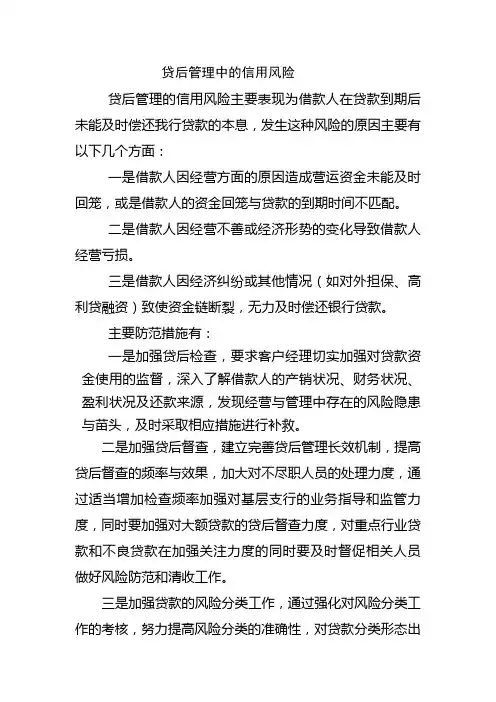 贷后管理中的信用风险

贷后管理的信用风险主要表现为借款人在贷款到期后未能及时偿还我行贷款的本息，发生这种风险的原因主要有以下几个方面：

一是借款人因经营方面的原因造成营运资金未能及时回笼，或是借款人的资金回笼与贷款的到期时间不匹配。

二是借款人因经营不善或经济形势的变化导致借款人经营亏损。

三是借款人因经济纠纷或其他情况（如对外担保、高利贷融资）致使资金链断裂，无力及时偿还银行贷款。

主要防范措施有：

一是加强贷后检查，要求客户经理切实加强对贷款资金使用的监督，深入了解借款人的产销状况、财务状况、盈利状况及还款来源，发现经营与管理中存在的风险隐患与苗头，及时采取相应措施进行补救。

二是加强贷后督查，建立完善贷后管理长效机制，提高贷后督查的频率与效果，加大对不尽职人员的处理力度，通过适当增加检查频率加强对基层支行的业务指导和监管力度，同时要加强对大额贷款的贷后督查力度，对重点行业贷款和不良贷款在加强关注力度的同时要及时督促相关人员做好风险防范和清收工作。

三是加强贷款的风险分类工作，通过强化对风险分类工作的考核，努力提高风险分类的准确性，对贷款分类形态出